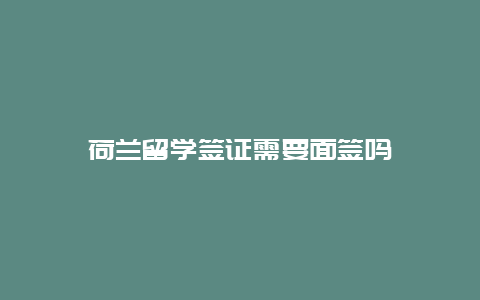 荷兰留学签证需要面签吗